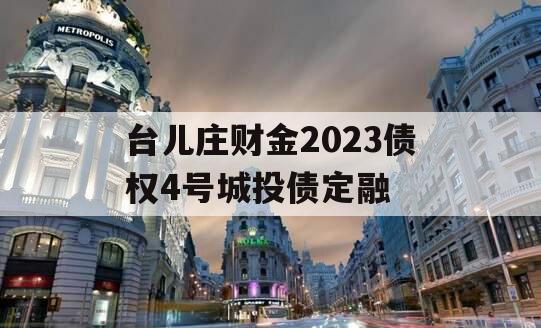 METROPOLIS

台儿庄财金2023债权4号城投债定融

ROLEX